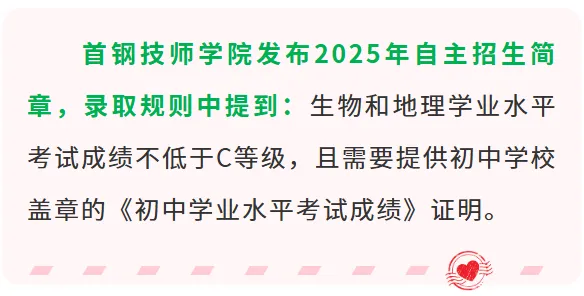 首钢技师学院发布2025年自主招生简章，录取规则中提到：生物和地理学业水平考试成绩不低于C等级，且需要提供初中学校盖章的《初中学业水平考试成绩》证明。